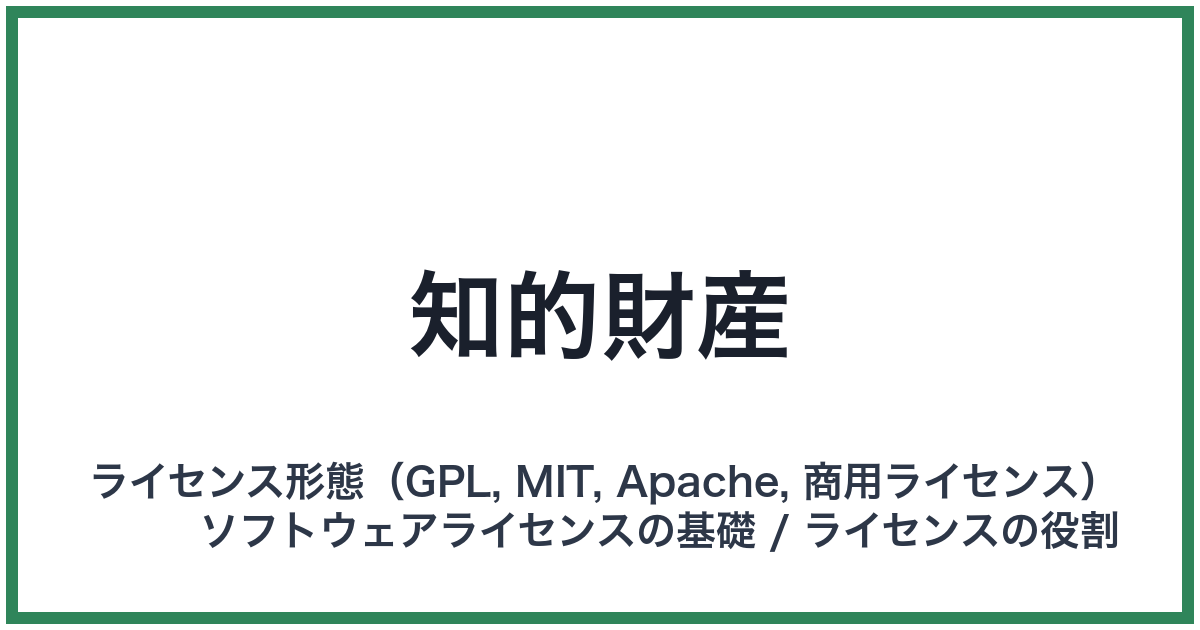 知的財産

ライセンス形態（GPL, MIT, Apache, 商用ライセンス）
ソフトウェアライセンスの基礎 / ライセンスの役割